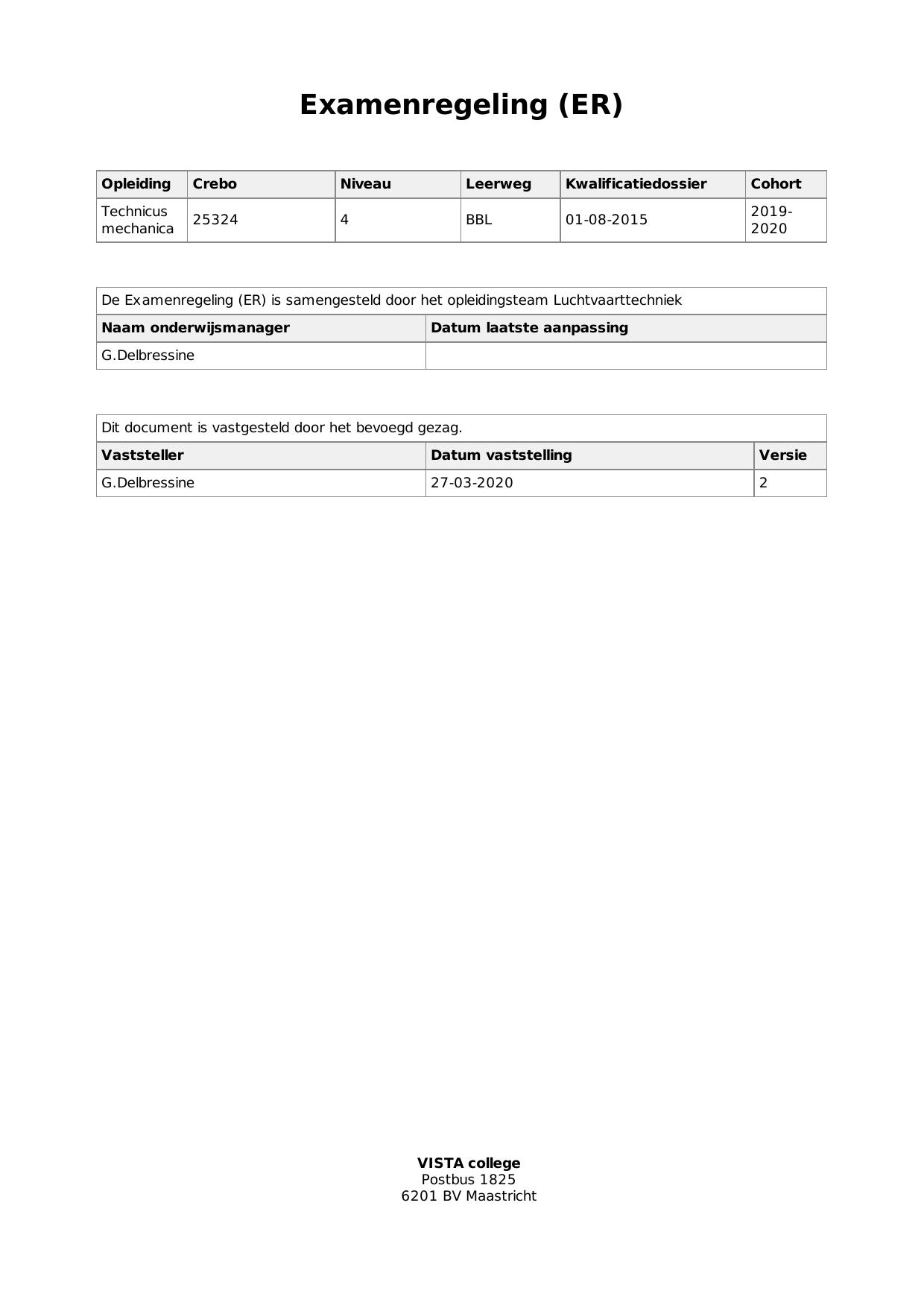 Examenregeling (ER)

| Opleiding | Crebo | Niveau | Leerweg | Kwalificatiedossier | Cohort |
|---|---|---|---|---|---|
| Technicus mechanica | 25324 | 4 | BBL | 01-08-2015 | 2019-2020 |

De Examenregeling (ER) is samengesteld door het opleidingsteam Luchtvaarttechniek

| Naam onderwijsmanager | Datum laatste aanpassing |
|---|---|
| G.Delbressine | |

Dit document is vastgesteld door het bevoegd gezag.

| Vaststeller | Datum vaststelling | Versie |
|---|---|---|
| G.Delbressine | 27-03-2020 | 2 |

VISTA college
Postbus 1825
6201 BV Maastricht